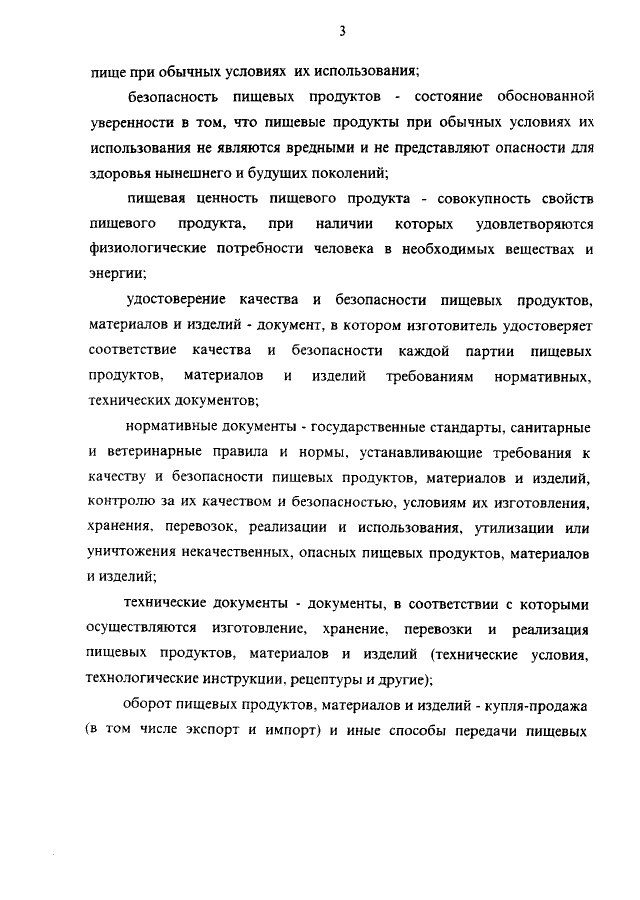 3

пище при обычных условиях их использования;

безопасность пищевых продуктов - состояние обоснованной уверенности в том, что пищевые продукты при обычных условиях их использования не являются вредными и не представляют опасности для здоровья нынешнего и будущих поколений;

пищевая ценность пищевого продукта - совокупность свойств пищевого продукта, при наличии которых удовлетворяются физиологические потребности человека в необходимых веществах и энергии;

удостоверение качества и безопасности пищевых продуктов, материалов и изделий - документ, в котором изготовитель удостоверяет соответствие качества и безопасности каждой партии пищевых продуктов, материалов и изделий требованиям нормативных, технических документов;

нормативные документы - государственные стандарты, санитарные и ветеринарные правила и нормы, устанавливающие требования к качеству и безопасности пищевых продуктов, материалов и изделий, контролю за их качеством и безопасностью, условиям их изготовления, хранения, перевозок, реализации и использования, утилизации или уничтожения некачественных, опасных пищевых продуктов, материалов и изделий;

технические документы - документы, в соответствии с которыми осуществляются изготовление, хранение, перевозки и реализация пищевых продуктов, материалов и изделий (технические условия, технологические инструкции, рецептуры и другие);

оборот пищевых продуктов, материалов и изделий - купля-продажа (в том числе экспорт и импорт) и иные способы передачи пищевых